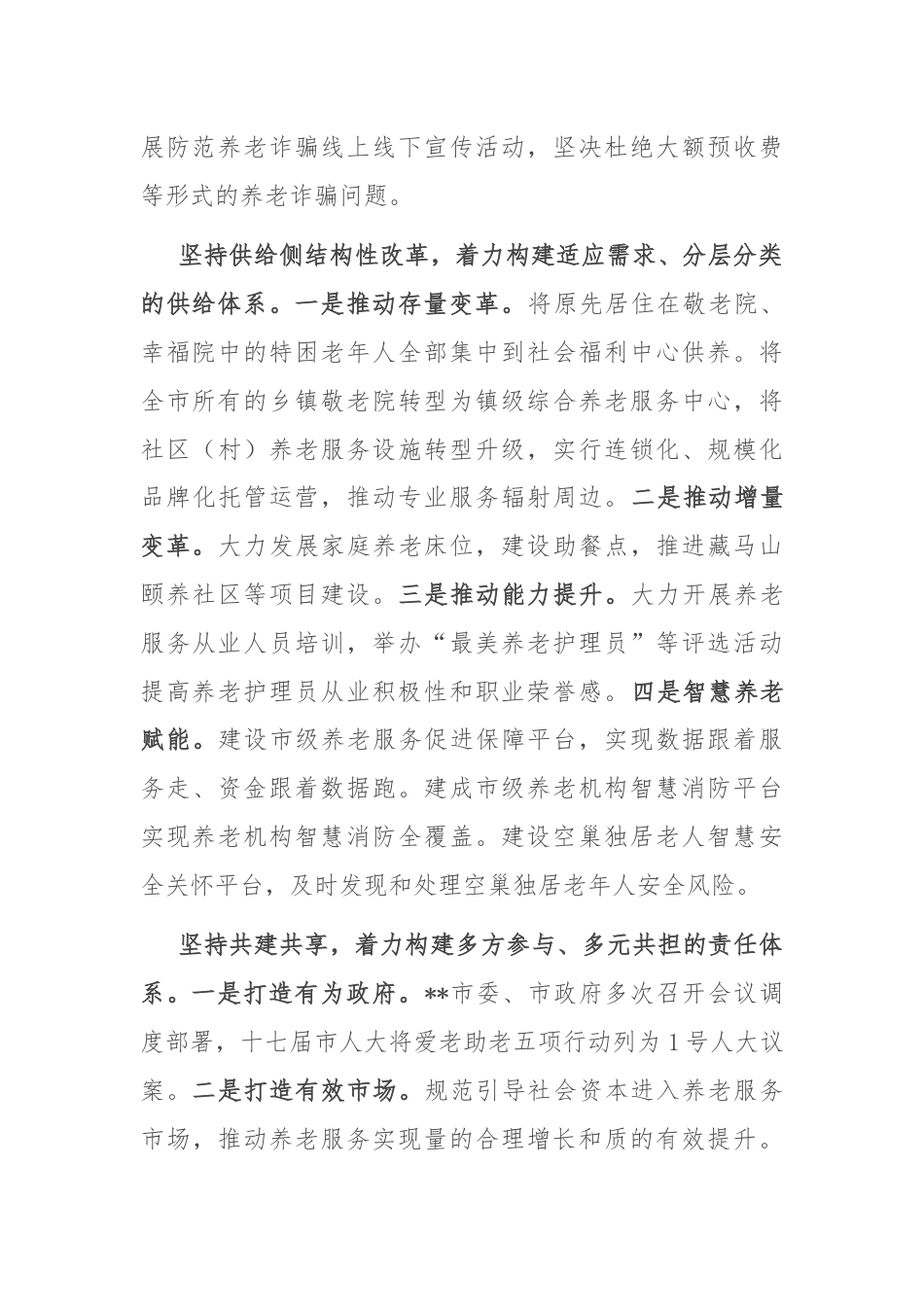 展防范养老诈骗线上线下宣传活动，坚决杜绝大额预收费等形式的养老诈骗问题。

坚持供给侧结构性改革，着力构建适应需求、分层分类的供给体系。一是推动存量变革。将原先居住在敬老院、幸福院中的特困老年人全部集中到社会福利中心供养。将全市所有的乡镇敬老院转型为镇级综合养老服务中心，将社区（村）养老服务设施转型升级，实行连锁化、规模化品牌化托管运营，推动专业服务辐射周边。二是推动增量变革。大力发展家庭养老床位，建设助餐点，推进藏马山颐养社区等项目建设。三是推动能力提升。大力开展养老服务从业人员培训，举办“最美养老护理员”等评选活动提高养老护理员从业积极性和职业荣誉感。四是智慧养老赋能。建设市级养老服务促进保障平台，实现数据跟着服务走、资金跟着数据跑。建成市级养老机构智慧消防平台实现养老机构智慧消防全覆盖。建设空巢独居老人智慧安全关怀平台，及时发现和处理空巢独居老年人安全风险。

坚持共建共享，着力构建多方参与、多元共担的责任体系。一是打造有为政府。**市委、市政府多次召开会议调度部署，十七届市人大将爱老助老五项行动列为1号人大议案。二是打造有效市场。规范引导社会资本进入养老服务市场，推动养老服务实现量的合理增长和质的有效提升。